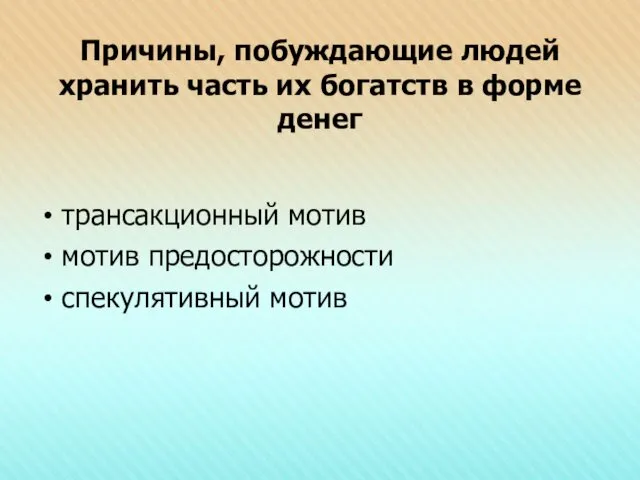 Причины, побуждающие людей хранить часть их богатств в форме денег

• трансакционный мотив
• мотив предосторожности
• спекулятивный мотив